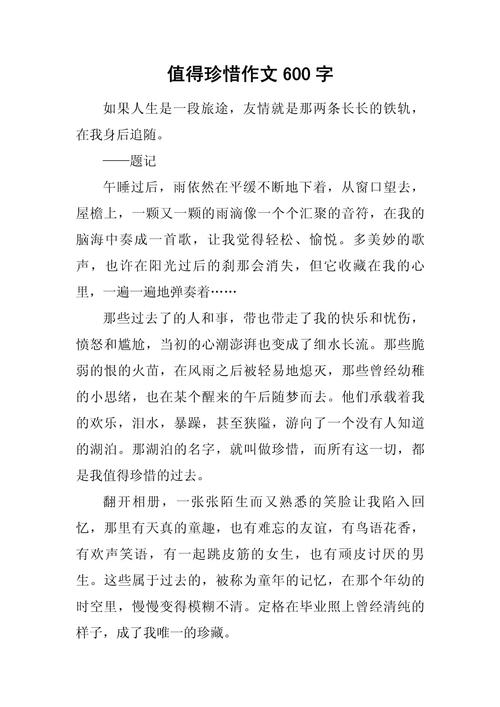 值得珍惜作文 600 字

如果人生是一段旅途，友情就是那两条长长的铁轨，在我身后追随。

——题记

午睡过后，雨依然在平缓不断地下着，从窗口望去，屋檐上，一颗又一颗的雨滴像一个个汇聚的音符，在我的脑海中奏成一首歌，让我觉得轻松、愉悦。多美妙的歌声，也许在阳光过后的刹那会消失，但它收藏在我的心里，一遍一遍地弹奏着……

那些过去了的人和事，带也带走了我的快乐和忧伤，愤怒和尴尬，当初的心潮澎湃也变成了细水长流。那些脆弱的恨的火苗，在风雨之后被轻易地熄灭，那些曾经幼稚的小思绪，也在某个醒来的午后随梦而去。他们承载着我的欢乐，泪水，暴躁，甚至狭隘，游向了一个没有人知道的湖泊。那湖泊的名字，就叫做珍惜，而所有这一切，都是我值得珍惜的过去。

翻开相册，一张张陌生而又熟悉的笑脸让我陷入回忆，那里有天真的童趣，也有难忘的友谊，有鸟语花香，有欢声笑语，有一起跳皮筋的女生，也有顽皮讨厌的男生。这些属于过去的，被称为童年的记忆，在那个年幼的时空里，慢慢变得模糊不清。定格在毕业照上曾经清纯的样子，成了我唯一的珍藏。